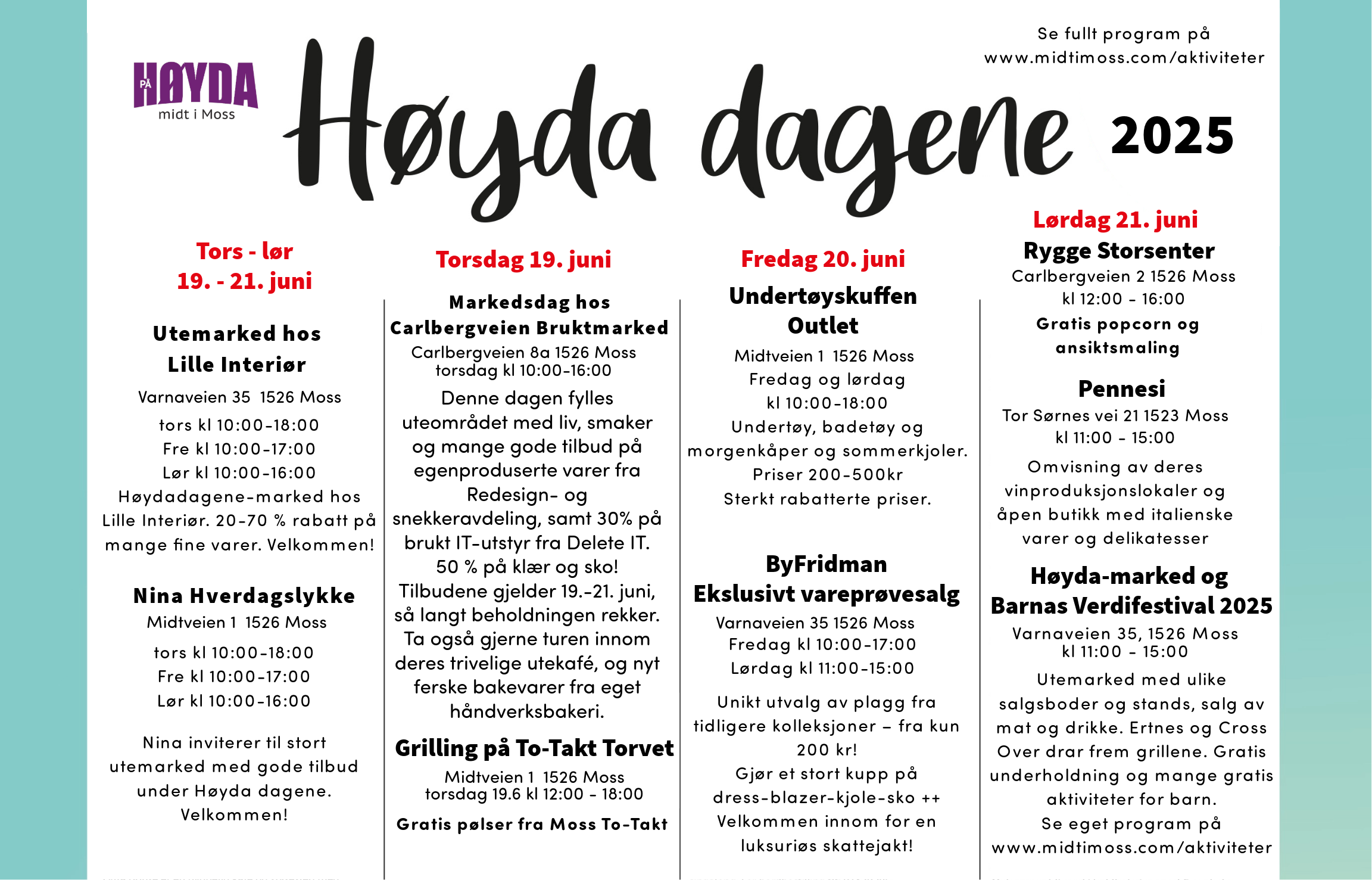 PÅ HØYDA
midt i Moss

Høyda dagene 2025

Se fullt program på
www.midtimoss.com/aktiviteter

Tors - lør
19. - 21. juni

Utemarked hos
Lille Interiør

Varnaveien 35 1526 Moss
tors kl 10:00-18:00
Fre kl 10:00-17:00
Lør kl 10:00-16:00
Høydadagene-marked hos Lille Interiør. 20-70 % rabatt på mange fine varer. Velkommen!

Nina Hverdagslykke
Midtveien 1 1526 Moss
tors kl 10:00-18:00
Fre kl 10:00-17:00
Lør kl 10:00-16:00

Nina inviterer til stort utemarked med gode tilbud under Høyda dagene. Velkommen!

Torsdag 19. juni

Markedsdag hos
Carlbergveien Bruktmarked
Carlbergveien 8a 1526 Moss
torsdag kl 10:00-16:00
Denne dagen fylles uteområdet med liv, smaker og mange gode tilbud på egenproduserte varer fra Redesign- og snekkeravdeling, samt 30% på brukt IT-utstyr fra Delete IT. 50 % på klær og sko! Tilbudene gjelder 19.-21. juni, så langt beholdningen rekker. Ta også gjerne turen innom deres trivelige utekafé, og nyt ferske bakevarer fra eget håndverksbakeri.

Grilling på To-Takt Torvet
Midtveien 1 1526 Moss
torsdag 19.6 kl 12:00 - 18:00
Gratis pølser fra Moss To-Takt

Fredag 20. juni

Undertøyskuffen
Outlet
Midtveien 1 1526 Moss
Fredag og lørdag
kl 10:00-18:00
Undertøy, badetøy og morgenkåper og sommerkjoler.
Priser 200-500kr
Sterkt rabatterte priser.

ByFridman
Ekslusivt vareprøvesalg
Varnaveien 35 1526 Moss
Fredag kl 10:00-17:00
Lørdag kl 11:00-15:00
Unikt utvalg av plagg fra tidligere kolleksjoner – fra kun 200 kr!
Gjør et stort kupp på dress-blazer-kjole-sko ++
Velkommen innom for en luksuriøs skattejakt!

Lørdag 21. juni
Rygge Storsenter
Carlbergveien 2 1526 Moss
kl 12:00 - 16:00
Gratis popcorn og ansiktsmaling

Pennesi
Tor Sørnes vei 21 1523 Moss
kl 11:00 - 15:00
Omvisning av deres vinproduksjonslokaler og åpen butikk med italienske varer og delikatesser

Høyda-marked og
Barnas Verdifestival 2025
Varnaveien 35, 1526 Moss
kl 11:00 - 15:00
Utemarked med ulike salgsboder og stands, salg av mat og drikke. Ertnes og Cross Over drar frem grillene. Gratis underholdning og mange gratis aktiviteter for barn.
Se eget program på
www.midtimoss.com/aktiviteter